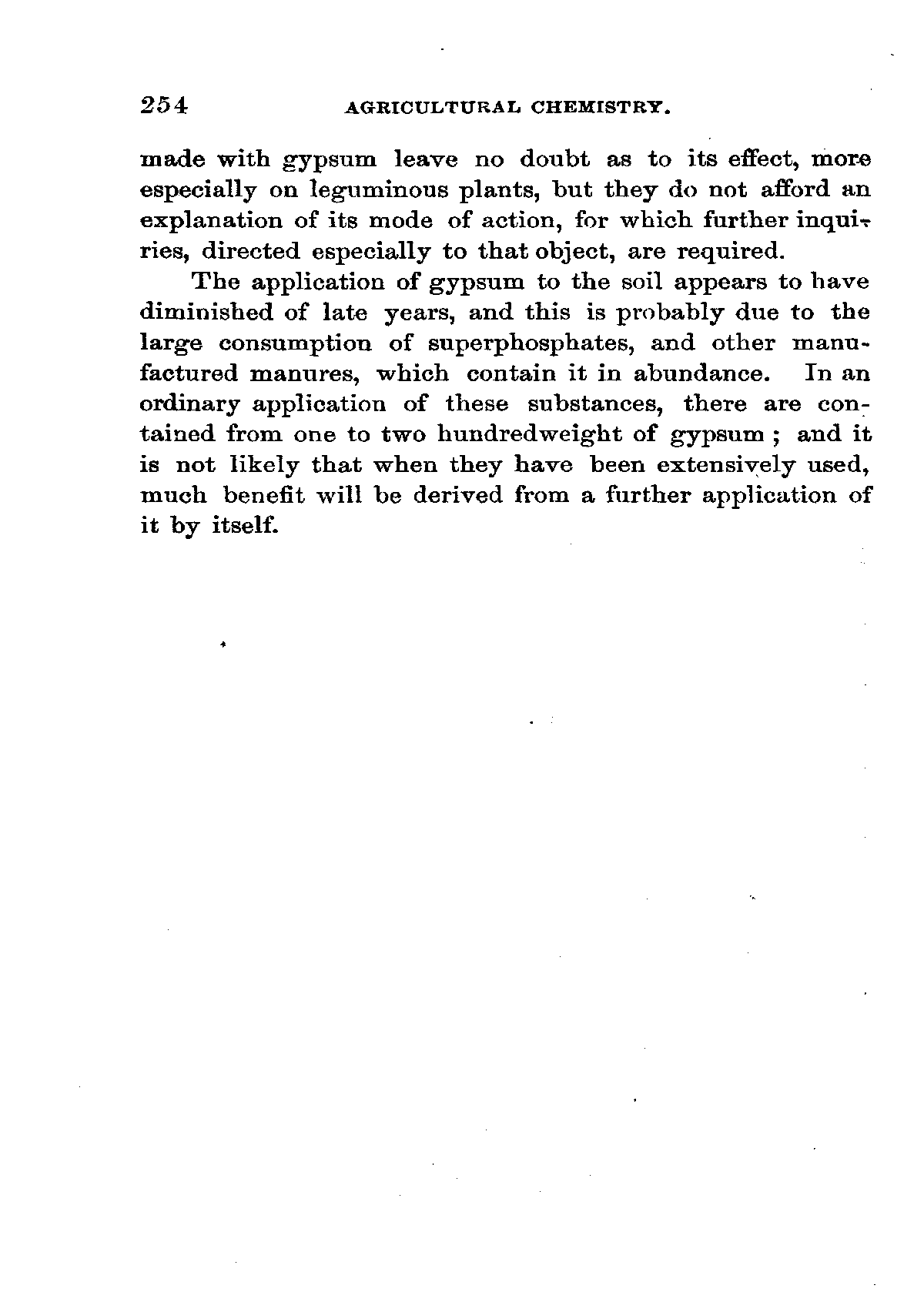 254 AGRICULTURAL CHEMISTRY.

made with gypsum leave no doubt as to its effect, more especially on leguminous plants, but they do not afford an explanation of its mode of action, for which further inquiries, directed especially to that object, are required.

The application of gypsum to the soil appears to have diminished of late years, and this is probably due to the large consumption of superphosphates, and other manufactured manures, which contain it in abundance. In an ordinary application of these substances, there are contained from one to two hundredweight of gypsum ; and it is not likely that when they have been extensively used, much benefit will be derived from a further application of it by itself.